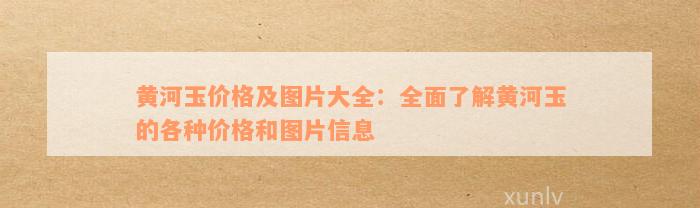 黄河玉价格及图片大全：全面了解黄河玉的各种价格和图片信息

xunlv